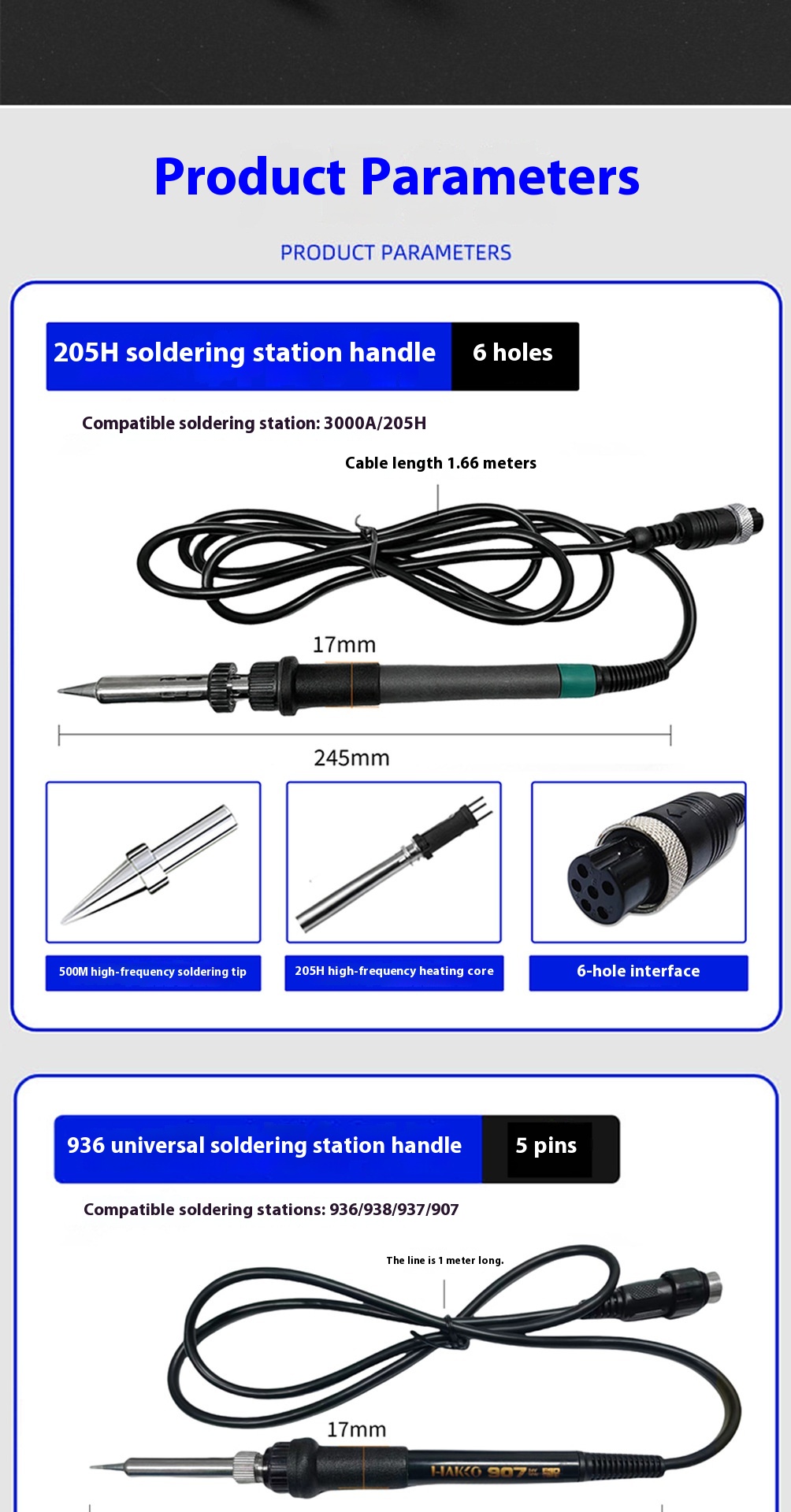 Product Parameters

PRODUCT PARAMETERS

205H soldering station handle

6 holes

Compatible soldering station: 3000A/205H

Cable length 1.66 meters

17mm

245mm

500M high-frequency soldering tip

205H high-frequency heating core

6-hole interface

936 universal soldering station handle

5 pins

Compatible soldering stations: 936/938/937/907

The line is 1 meter long.

17mm

HAKKO 907